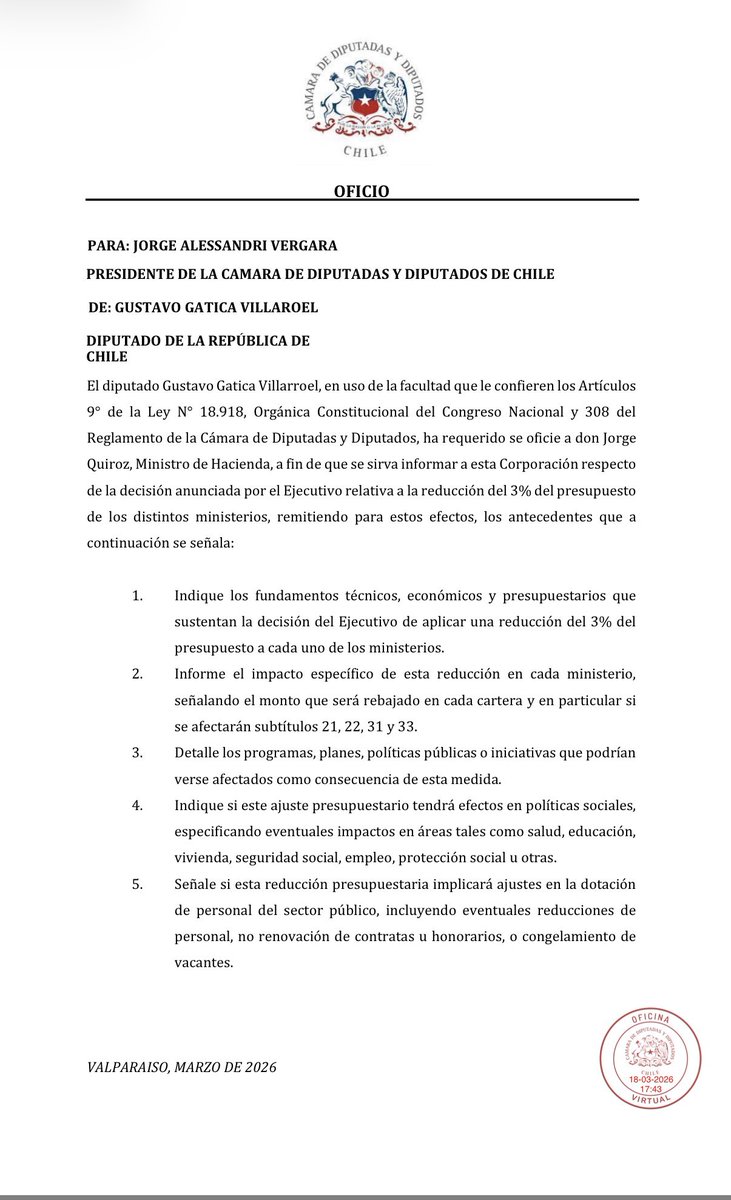 CAMARA DE DIPUTADAS Y DIPUTADOS
CHILE

OFICIO

PARA: JORGE ALESSANDRI VERGARA

PRESIDENTE DE LA CAMARA DE DIPUTADAS Y DIPUTADOS DE CHILE

DE: GUSTAVO GATICA VILLAROEL

DIPUTADO DE LA REPÚBLICA DE CHILE

El diputado Gustavo Gatica Villarroel, en uso de la facultad que le confieren los Artículos 9° de la Ley N° 18.918, Orgánica Constitucional del Congreso Nacional y 308 del Reglamento de la Cámara de Diputadas y Diputados, ha requerido se oficie a don Jorge Quiroz, Ministro de Hacienda, a fin de que se sirva informar a esta Corporación respecto de la decisión anunciada por el Ejecutivo relativa a la reducción del 3% del presupuesto de los distintos ministerios, remitiendo para estos efectos, los antecedentes que a continuación se señala:

1. Indique los fundamentos técnicos, económicos y presupuestarios que sustentan la decisión del Ejecutivo de aplicar una reducción del 3% del presupuesto a cada uno de los ministerios.
2. Informe el impacto específico de esta reducción en cada ministerio, señalando el monto que será rebajado en cada cartera y en particular si se afectarán subtítulos 21, 22, 31 y 33.
3. Detalle los programas, planes, políticas públicas o iniciativas que podrían verse afectados como consecuencia de esta medida.
4. Indique si este ajuste presupuestario tendrá efectos en políticas sociales, especificando eventuales impactos en áreas tales como salud, educación, vivienda, seguridad social, empleo, protección social u otras.
5. Señale si esta reducción presupuestaria implicará ajustes en la dotación de personal del sector público, incluyendo eventuales reducciones de personal, no renovación de contratas u honorarios, o congelamiento de vacantes.

VALPARAISO, MARZO DE 2026

OFICINA
CAMARA DE DIPUTADAS Y DIPUTADOS
CHILE
18-03-2026
17:43
VIRTUAL